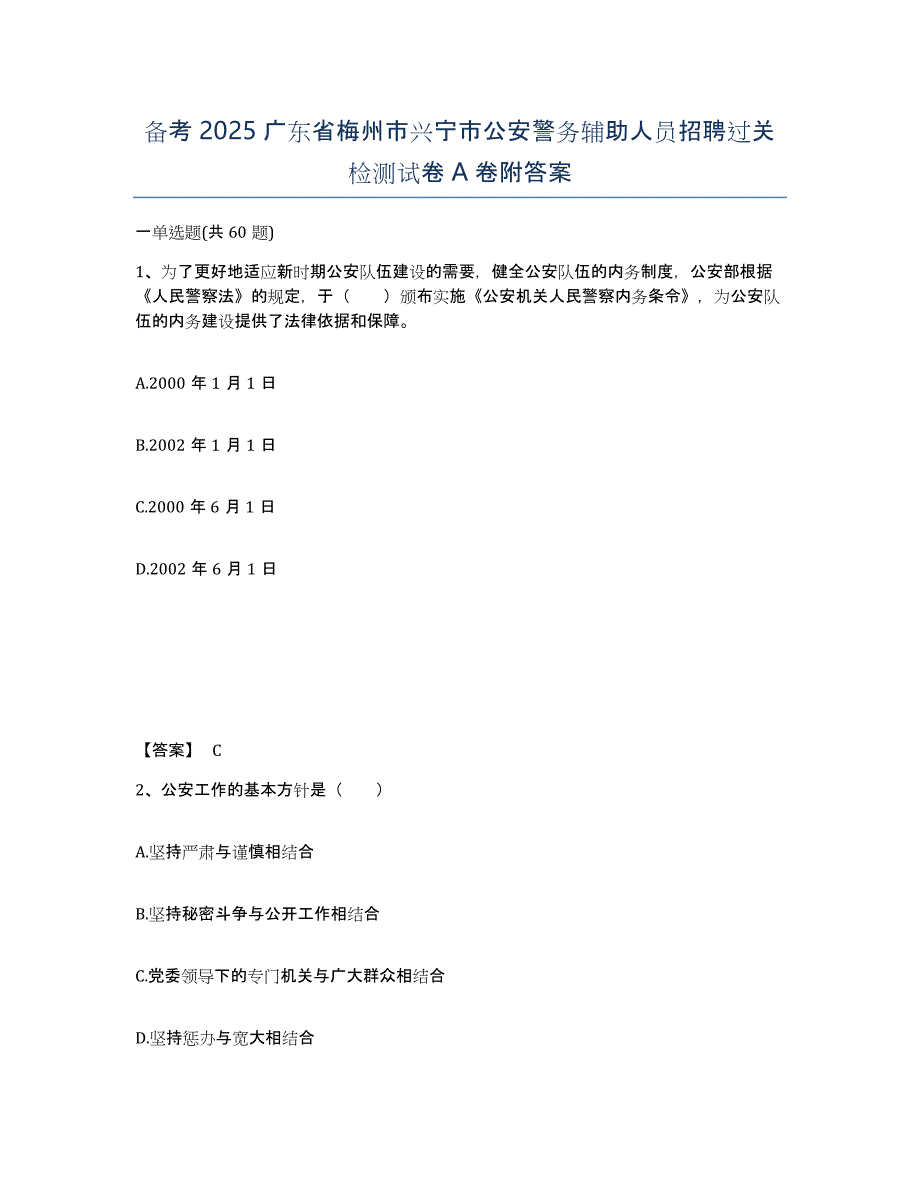 备考 2025 广东省梅州市兴宁市公安警务辅助人员招聘过关检测试卷 A 卷附答案

一单选题(共 60 题)

1、为了更好地适应新时期公安队伍建设的需要，健全公安队伍的内务制度，公安部根据《人民警察法》的规定，于（　　）颁布实施《公安机关人民警察内务条令》，为公安队伍的内务建设提供了法律依据和保障。

A.2000 年 1 月 1 日

B.2002 年 1 月 1 日

C.2000 年 6 月 1 日

D.2002 年 6 月 1 日

【答案】 C

2、公安工作的基本方针是（　　）

A.坚持严肃与谨慎相结合

B.坚持秘密斗争与公开工作相结合

C.党委领导下的专门机关与广大群众相结合

D.坚持惩办与宽大相结合